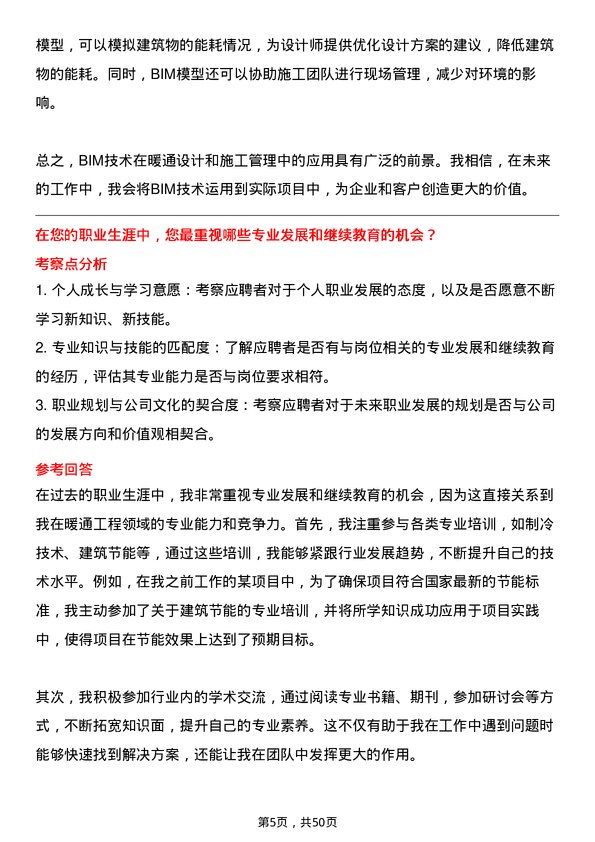 模型，可以模拟建筑物的能耗情况，为设计师提供优化设计方案的建议，降低建筑物的能耗。同时，BIM模型还可以协助施工团队进行现场管理，减少对环境的影响。

总之，BIM技术在暖通设计和施工管理中的应用具有广泛的前景。我相信，在未来的工作中，我会将BIM技术运用到实际项目中，为企业和客户创造更大的价值。

在您的职业生涯中，您最重视哪些专业发展和继续教育的机会？

考察点分析

1. 个人成长与学习意愿：考察应聘者对于个人职业发展的态度，以及是否愿意不断学习新知识、新技能。

2. 专业知识与技能的匹配度：了解应聘者是否有与岗位相关的专业发展和继续教育的经历，评估其专业能力是否与岗位要求相符。

3. 职业规划与公司文化的契合度：考察应聘者对于未来职业发展的规划是否与公司的发展方向和价值观相契合。

参考回答

在过去的职业生涯中，我非常重视专业发展和继续教育的机会，因为这直接关系到我在暖通工程领域的专业能力和竞争力。首先，我注重参与各类专业培训，如制冷技术、建筑节能等，通过这些培训，我能够紧跟行业发展趋势，不断提升自己的技术水平。例如，在我之前工作的某项目中，为了确保项目符合国家最新的节能标准，我主动参加了关于建筑节能的专业培训，并将所学知识成功应用于项目实践中，使得项目在节能效果上达到了预期目标。

其次，我积极参加行业内的学术交流，通过阅读专业书籍、期刊，参加研讨会等方式，不断拓宽知识面，提升自己的专业素养。这不仅有助于我在工作中遇到问题时能够快速找到解决方案，还能让我在团队中发挥更大的作用。

第5页，共50页